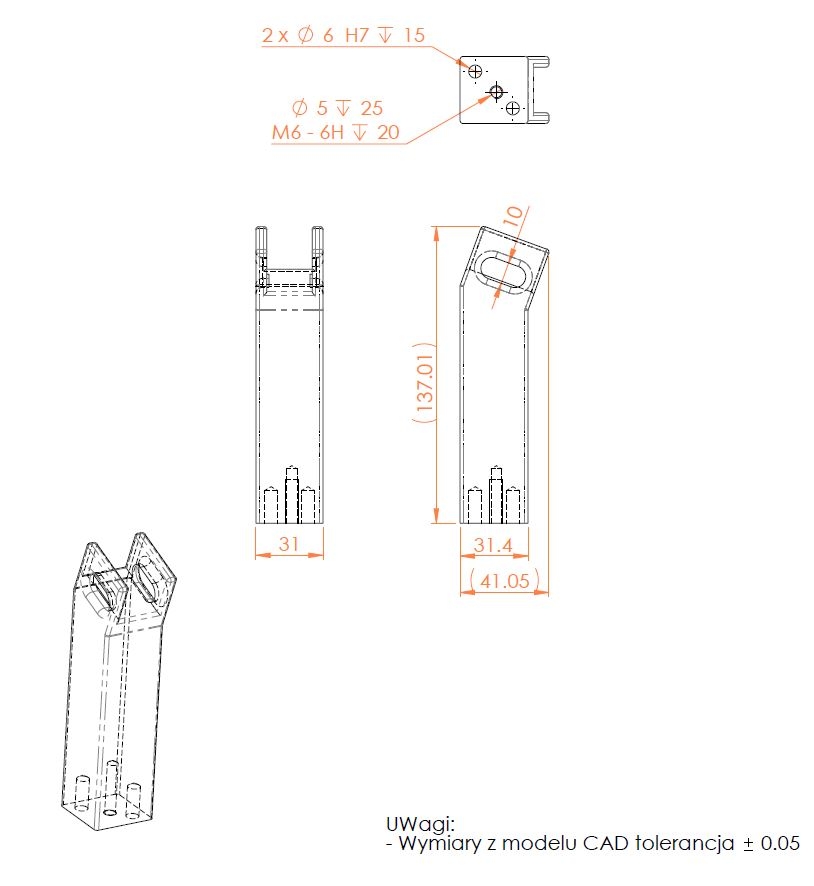 2 x $\varnothing$ 6 H7 $\downarrow$ 15

$\varnothing$ 5 $\downarrow$ 25
M6 - 6H $\downarrow$ 20

10

(137.01)

31

31.4

(41.05)

UWagi:
- Wymiary z modelu CAD tolerancja $\pm$ 0.05